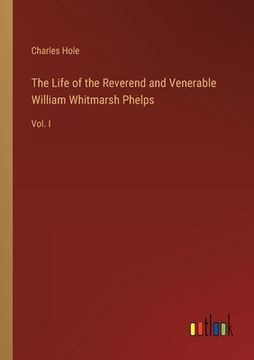 Charles Hole

The Life of the Reverend and Venerable William Whitmarsh Phelps

Vol. I

outlook